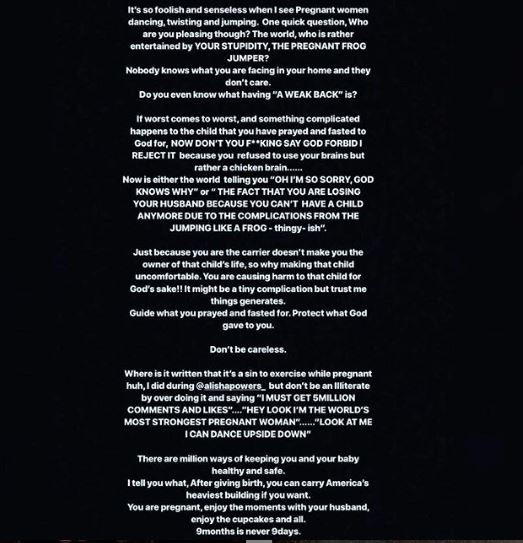 It's so foolish and senseless when I see Pregnant women dancing, twisting and jumping. One quick question, Who are you pleasing though? The world, who is rather entertained by YOUR STUPIDITY, THE PREGNANT FROG JUMPER?
Nobody knows what you are facing in your home and they don't care.
Do you even know what having "A WEAK BACK" is?

If worst comes to worst, and something complicated happens to the child that you have prayed and fasted to God for, NOW DON'T YOU F**KING SAY GOD FORBID I REJECT IT because you refused to use your brains but rather a chicken brain......
Now is either the world telling you "OH I'M SO SORRY, GOD KNOWS WHY" or " THE FACT THAT YOU ARE LOSING YOUR HUSBAND BECAUSE YOU CAN'T HAVE A CHILD ANYMORE DUE TO THE COMPLICATIONS FROM THE JUMPING LIKE A FROG - thingy- ish".

Just because you are the carrier doesn't make you the owner of that child's life, so why making that child uncomfortable. You are causing harm to that child for God's sake!! It might be a tiny complication but trust me things generates.
Guide what you prayed and fasted for. Protect what God gave to you.

Don't be careless.

Where is it written that it's a sin to exercise while pregnant huh, I did during @alishapowers_ but don't be an Illiterate by over doing it and saying "I MUST GET 5MILLION COMMENTS AND LIKES"...."HEY LOOK I'M THE WORLD'S MOST STRONGEST PREGNANT WOMAN"......"LOOK AT ME I CAN DANCE UPSIDE DOWN"

There are million ways of keeping you and your baby healthy and safe.
I tell you what, After giving birth, you can carry America's heaviest building if you want.
You are pregnant, enjoy the moments with your husband, enjoy the cupcakes and all.
9months is never 9days.